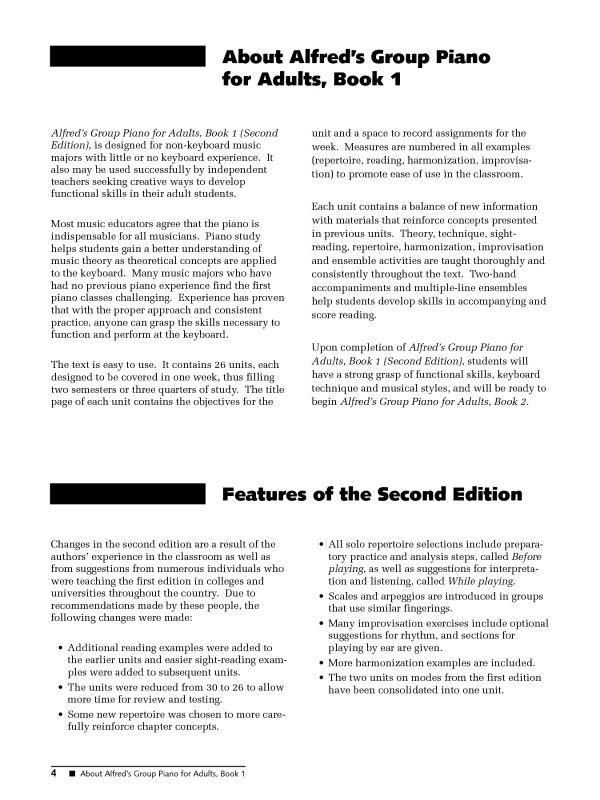 About Alfred's Group Piano for Adults, Book 1

Alfred's Group Piano for Adults, Book 1 (Second Edition), is designed for non-keyboard music majors with little or no keyboard experience. It also may be used successfully by independent teachers seeking creative ways to develop functional skills in their adult students.

Most music educators agree that the piano is indispensable for all musicians. Piano study helps students gain a better understanding of music theory as theoretical concepts are applied to the keyboard. Many music majors who have had no previous piano experience find the first piano classes challenging. Experience has proven that with the proper approach and consistent practice, anyone can grasp the skills necessary to function and perform at the keyboard.

The text is easy to use. It contains 26 units, each designed to be covered in one week, thus filling two semesters or three quarters of study. The title page of each unit contains the objectives for the unit and a space to record assignments for the week. Measures are numbered in all examples (repertoire, reading, harmonization, improvisation) to promote ease of use in the classroom.

Each unit contains a balance of new information with materials that reinforce concepts presented in previous units. Theory, technique, sight-reading, repertoire, harmonization, improvisation and ensemble activities are taught thoroughly and consistently throughout the text. Two-hand accompaniments and multiple-line ensembles help students develop skills in accompanying and score reading.

Upon completion of Alfred's Group Piano for Adults, Book 1 (Second Edition), students will have a strong grasp of functional skills, keyboard technique and musical styles, and will be ready to begin Alfred's Group Piano for Adults, Book 2.

Features of the Second Edition

Changes in the second edition are a result of the authors' experience in the classroom as well as from suggestions from numerous individuals who were teaching the first edition in colleges and universities throughout the country. Due to recommendations made by these people, the following changes were made:

• Additional reading examples were added to the earlier units and easier sight-reading examples were added to subsequent units.
• The units were reduced from 30 to 26 to allow more time for review and testing.
• Some new repertoire was chosen to more carefully reinforce chapter concepts.
• All solo repertoire selections include preparatory practice and analysis steps, called Before playing, as well as suggestions for interpretation and listening, called While playing.
• Scales and arpeggios are introduced in groups that use similar fingerings.
• Many improvisation exercises include optional suggestions for rhythm, and sections for playing by ear are given.
• More harmonization examples are included.
• The two units on modes from the first edition have been consolidated into one unit.

4 ■ About Alfred's Group Piano for Adults, Book 1